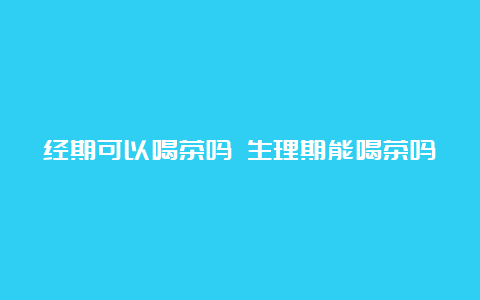 经期可以喝茶吗 生理期能喝茶吗